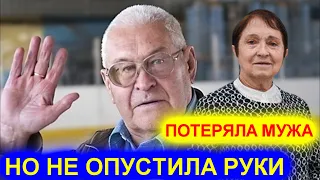 ПОТЕРЯЛА МУЖА

НО НЕ ОПУСТИЛА РУКИ